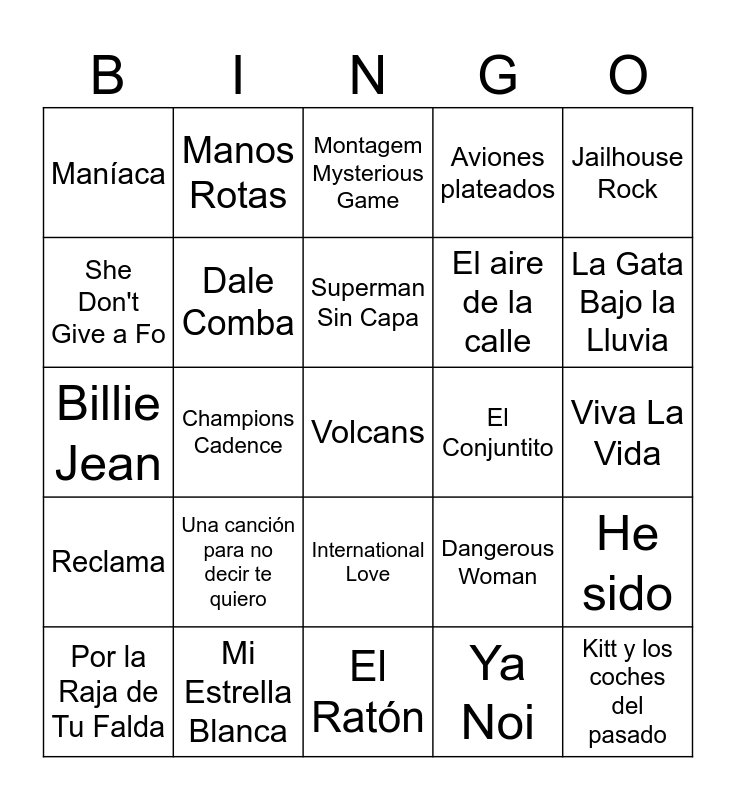 | B | I | N | G | O |
|---|---|---|---|---|
| Maníaca | Manos Rotas | Montagem Mysterious Game | Aviones plateados | Jailhouse Rock |
| She Don't Give a Fo | Dale Comba | Superman Sin Capa | El aire de la calle | La Gata Bajo la Lluvia |
| Billie Jean | Champions Cadence | Volcans | El Conjuntito | Viva La Vida |
| Reclama | Una canción para no decir te quiero | International Love | Dangerous Woman | He sido |
| Por la Raja de Tu Falda | Mi Estrella Blanca | El Ratón | Ya Noi | Kitt y los coches del pasado |